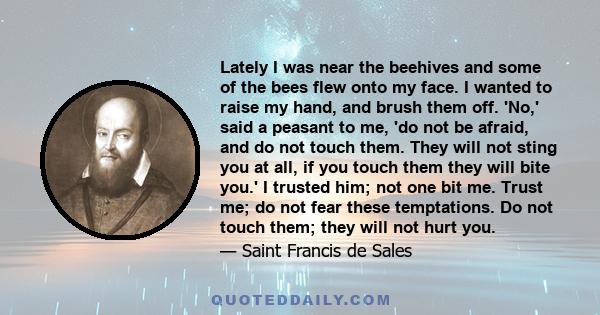 Lately I was near the beehives and some of the bees flew onto my face. I wanted to raise my hand, and brush them off. 'No,' said a peasant to me, 'do not be afraid, and do not touch them. They will not sting you at all, if you touch them they will bite you.' I trusted him; not one bit me. Trust me; do not fear these temptations. Do not touch them; they will not hurt you.
— Saint Francis de Sales

QUOTEDDAILY.COM